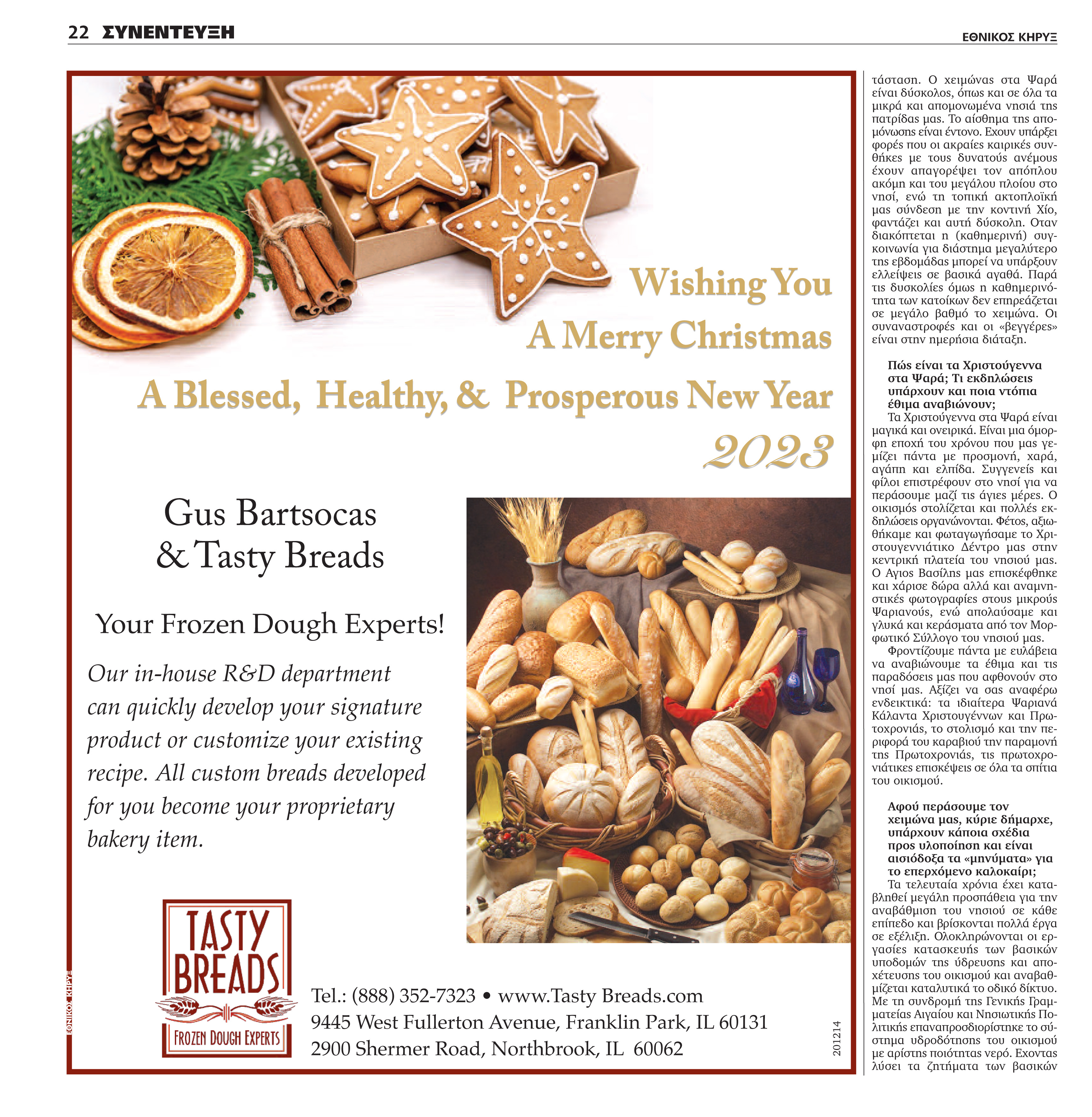 22 ΣΥΝΕΝΤΕΥΞΗ

ΕΘΝΙΚΟΣ ΚΗΡΥΞ

Wishing You A Merry Christmas

A Blessed, Healthy, & Prosperous New Year 2023

Gus Bartsocas & Tasty Breads

Your Frozen Dough Experts!

Our in-house R&D department can quickly develop your signature product or customize your existing recipe. All custom breads developed for you become your proprietary bakery item.

TASTY BREADS FROZEN DOUGH EXPERTS

Tel.: (888) 352-7323 • www.Tasty Breads.com
9445 West Fullerton Avenue, Franklin Park, IL 60131
2900 Shermer Road, Northbrook, IL 60062

201214

ΕΘΝΙΚΟΣ ΚΗΡΥΞ

τάσταση. Ο χειμώνας στα Ψαρά είναι δύσκολος, όπως και σε όλα τα μικρά και απομονωμένα νησιά της πατρίδας μας. Το αίσθημα της απομόνωσης είναι έντονο. Εχουν υπάρξει φορές που οι ακραίες καιρικές συνθήκες με τους δυνατούς ανέμους έχουν απαγορέψει τον απόπλου ακόμη και του μεγάλου πλοίου στο νησί, ενώ τη τοπική ακτοπλοϊκή μας σύνδεση με την κοντινή Χίο, φαντάζει και αυτή δύσκολη. Οταν διακόπτεται η (καθημερινή) συγκοινωνία για διάστημα μεγαλύτερο της εβδομάδας μπορεί να υπάρξουν ελλείψεις σε βασικά αγαθά. Παρά τις δυσκολίες όμως η καθημερινότητα των κατοίκων δεν επηρεάζεται σε μεγάλο βαθμό το χειμώνα. Οι συναναστροφές και οι «βεγγέρες» είναι στην ημερήσια διάταξη.

Πώς είναι τα Χριστούγεννα στα Ψαρά; Τι εκδηλώσεις υπάρχουν και ποια ντόπια έθιμα αναβιώνουν;

Τα Χριστούγεννα στα Ψαρά είναι μαγικά και ονειρικά. Είναι μια όμορφη εποχή του χρόνου που μας γεμίζει πάντα με προσμονή, χαρά, αγάπη και ελπίδα. Συγγενείς και φίλοι επιστρέφουν στο νησί για να περάσουμε μαζί τις άγιες μέρες. Ο οικισμός στολίζεται και πολλές εκδηλώσεις οργανώνονται. Φέτος, αξιωθήκαμε και φωταγωγήσαμε το Χριστουγεννιάτικο Δέντρο μας στην κεντρική πλατεία του νησιού μας. Ο Αγιος Βασίλης μας επισκέφθηκε και χάρισε δώρα αλλά και αναμνηστικές φωτογραφίες στους μικρούς Ψαριανούς, ενώ απολαύσαμε και γλυκά και κεράσματα από τον Μορφωτικό Σύλλογο του νησιού μας.

Φροντίζουμε πάντα με ευλάβεια να αναβιώνουμε τα έθιμα και τις παραδόσεις μας που αφθονούν στο νησί μας. Αξίζει να σας αναφέρω ενδεικτικά: τα ιδιαίτερα Ψαριανά Κάλαντα Χριστουγέννων και Πρωτοχρονιάς, το στολισμό και την περιφορά του καραβιού την παραμονή της Πρωτοχρονιάς, τις πρωτοχρονιάτικες επισκέψεις σε όλα τα σπίτια του οικισμού.

Αφού περάσουμε τον χειμώνα μας, κύριε δήμαρχε, υπάρχουν κάποια σχέδια προς υλοποίηση και είναι αισιόδοξα τα «μηνύματα» για το επερχόμενο καλοκαίρι;

Τα τελευταία χρόνια έχει καταβληθεί μεγάλη προσπάθεια για την αναβάθμιση του νησιού σε κάθε επίπεδο και βρίσκονται πολλά έργα σε εξέλιξη. Ολοκληρώνονται οι εργασίες κατασκευής των βασικών υποδομών της ύδρευσης και αποχέτευσης του οικισμού και αναβαθμίζεται καταλυτικά το οδικό δίκτυο. Με τη συνδρομή της Γενικής Γραμματείας Αιγαίου και Νησιωτικής Πολιτικής επαναπροσδιορίστηκε το σύστημα υδροδότησης του οικισμού με αρίστης ποιότητας νερό. Εχοντας λύσει τα ζητήματα των βασικών